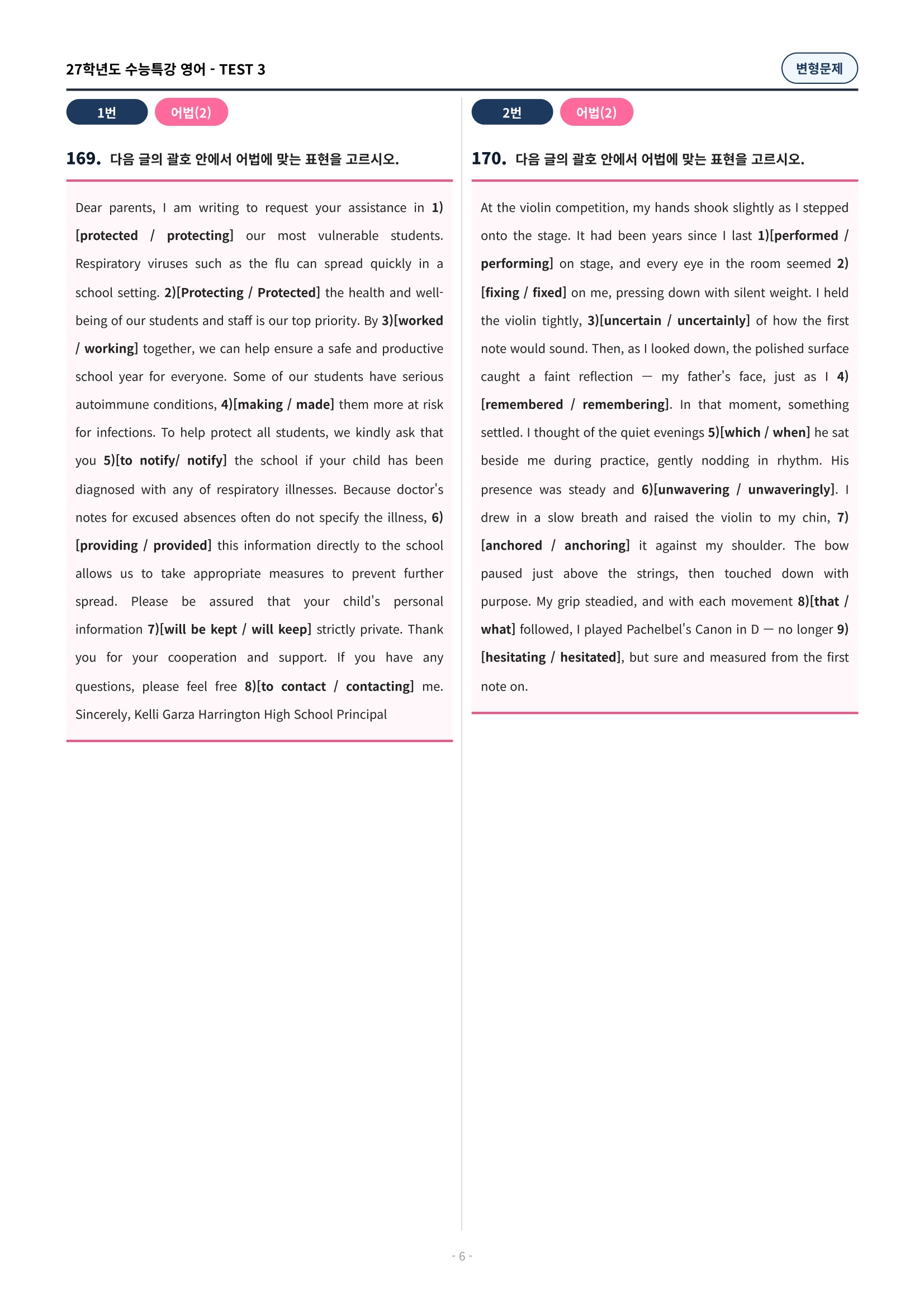 27학년도 수능특강 영어 - TEST 3

변형문제

1번 어법(2)

169. 다음 글의 괄호 안에서 어법에 맞는 표현을 고르시오.

Dear parents, I am writing to request your assistance in 1)[protected / protecting] our most vulnerable students. Respiratory viruses such as the flu can spread quickly in a school setting. 2)[Protecting / Protected] the health and well-being of our students and staff is our top priority. By 3)[worked / working] together, we can help ensure a safe and productive school year for everyone. Some of our students have serious autoimmune conditions, 4)[making / made] them more at risk for infections. To help protect all students, we kindly ask that you 5)[to notify/ notify] the school if your child has been diagnosed with any of respiratory illnesses. Because doctor's notes for excused absences often do not specify the illness, 6)[providing / provided] this information directly to the school allows us to take appropriate measures to prevent further spread. Please be assured that your child's personal information 7)[will be kept / will keep] strictly private. Thank you for your cooperation and support. If you have any questions, please feel free 8)[to contact / contacting] me. Sincerely, Kelli Garza Harrington High School Principal

2번 어법(2)

170. 다음 글의 괄호 안에서 어법에 맞는 표현을 고르시오.

At the violin competition, my hands shook slightly as I stepped onto the stage. It had been years since I last 1)[performed / performing] on stage, and every eye in the room seemed 2)[fixing / fixed] on me, pressing down with silent weight. I held the violin tightly, 3)[uncertain / uncertainly] of how the first note would sound. Then, as I looked down, the polished surface caught a faint reflection — my father's face, just as I 4)[remembered / remembering]. In that moment, something settled. I thought of the quiet evenings 5)[which / when] he sat beside me during practice, gently nodding in rhythm. His presence was steady and 6)[unwavering / unwaveringly]. I drew in a slow breath and raised the violin to my chin, 7)[anchored / anchoring] it against my shoulder. The bow paused just above the strings, then touched down with purpose. My grip steadied, and with each movement 8)[that / what] followed, I played Pachelbel's Canon in D — no longer 9)[hesitating / hesitated], but sure and measured from the first note on.

- 6 -